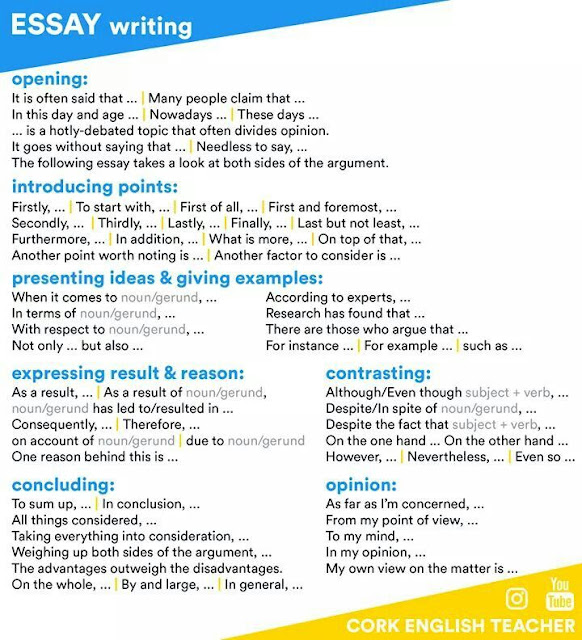 ESSAY writing

opening:
It is often said that ... | Many people claim that ...
In this day and age ... | Nowadays ... | These days ...
... is a hotly-debated topic that often divides opinion.
It goes without saying that ... | Needless to say, ...
The following essay takes a look at both sides of the argument.

introducing points:
Firstly, ... | To start with, ... | First of all, ... | First and foremost, ...
Secondly, ... | Thirdly, ... | Lastly, ... | Finally, ... | Last but not least, ...
Furthermore, ... | In addition, ... | What is more, ... | On top of that, ...
Another point worth noting is ... | Another factor to consider is ...

presenting ideas & giving examples:
When it comes to noun/gerund, ...
In terms of noun/gerund, ...
With respect to noun/gerund, ...
Not only ... but also ...

According to experts, ...
Research has found that ...
There are those who argue that ...
For instance ... | For example ... | such as ...

expressing result & reason:
As a result, ... | As a result of noun/gerund,
noun/gerund has led to/resulted in ...
Consequently, ... | Therefore, ...
on account of noun/gerund | due to noun/gerund
One reason behind this is ...

contrasting:
Although/Even though subject + verb, ...
Despite/In spite of noun/gerund, ...
Despite the fact that subject + verb, ...
On the one hand ... On the other hand ...
However, ... | Nevertheless, ... | Even so ...

concluding:
To sum up, ... | In conclusion, ...
All things considered, ...
Taking everything into consideration, ...
Weighing up both sides of the argument, ...
The advantages outweigh the disadvantages.
On the whole, ... | By and large, ... | In general, ...

opinion:
As far as I'm concerned, ...
From my point of view, ...
To my mind, ...
In my opinion, ...
My own view on the matter is ...

You Tube
CORK ENGLISH TEACHER